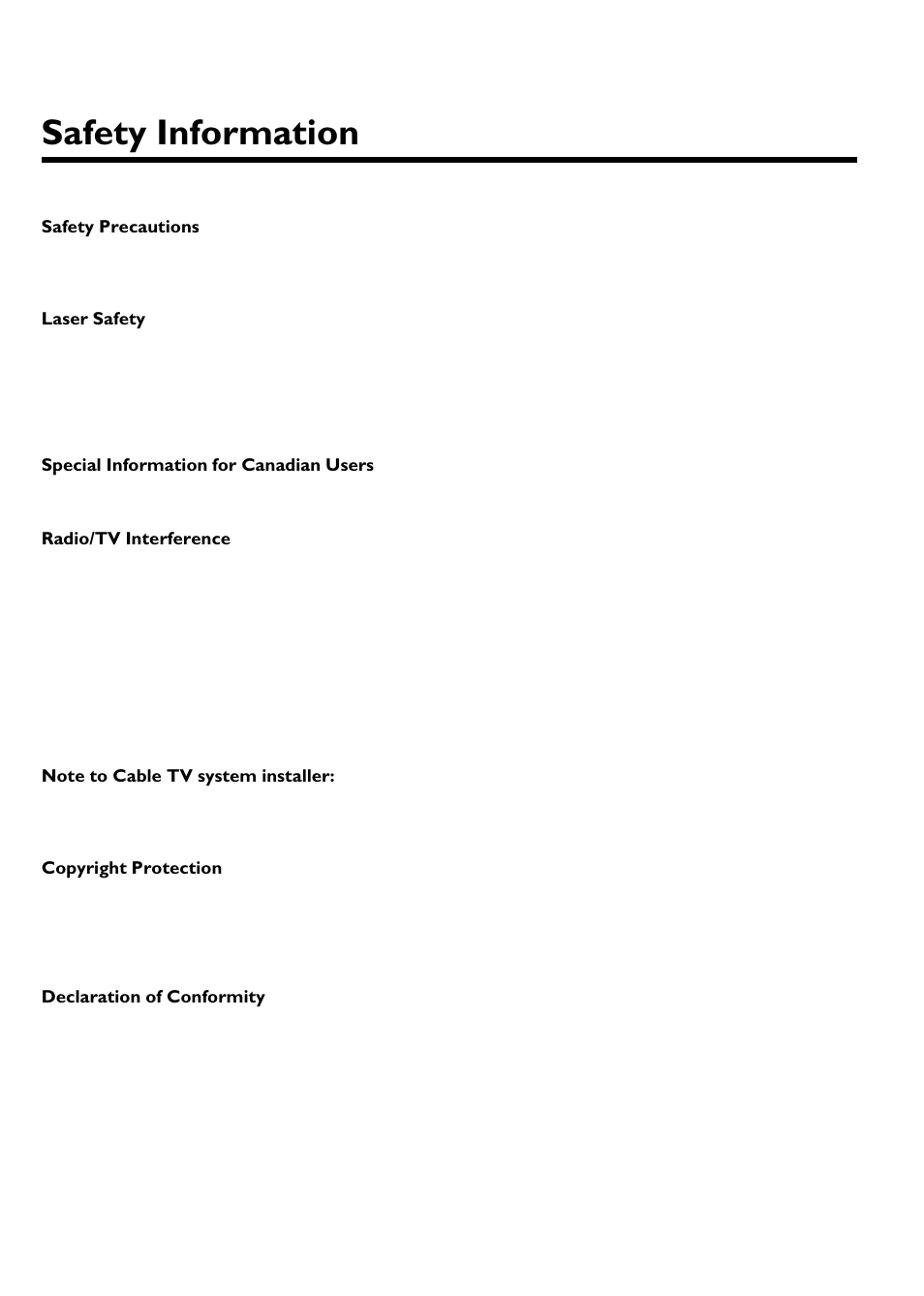 Safety Information

Safety Precautions

Laser Safety

Special Information for Canadian Users

Radio/TV Interference

Note to Cable TV system installer:

Copyright Protection

Declaration of Conformity